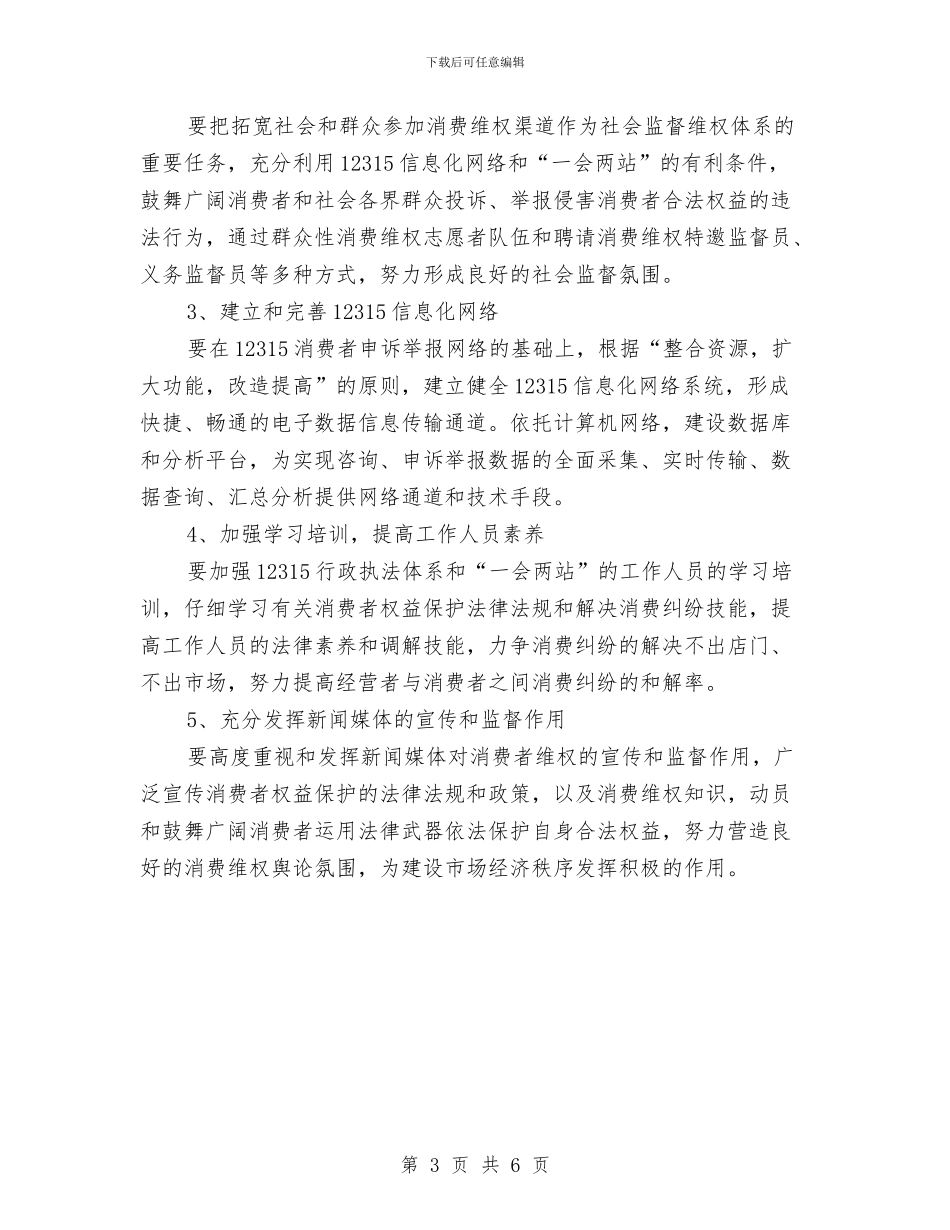 下载后可任意编辑

要把拓宽社会和群众参加消费维权渠道作为社会监督维权体系的重要任务，充分利用12315信息化网络和“一会两站”的有利条件，鼓舞广阔消费者和社会各界群众投诉、举报侵害消费者合法权益的违法行为，通过群众性消费维权志愿者队伍和聘请消费维权特邀监督员、义务监督员等多种方式，努力形成良好的社会监督氛围。

3、建立和完善12315信息化网络

要在12315消费者申诉举报网络的基础上，根据“整合资源，扩大功能，改造提高”的原则，建立健全12315信息化网络系统，形成快捷、畅通的电子数据信息传输通道。依托计算机网络，建设数据库和分析平台，为实现咨询、申诉举报数据的全面采集、实时传输、数据查询、汇总分析提供网络通道和技术手段。

4、加强学习培训，提高工作人员素养

要加强12315行政执法体系和“一会两站”的工作人员的学习培训，仔细学习有关消费者权益保护法律法规和解决消费纠纷技能，提高工作人员的法律素养和调解技能，力争消费纠纷的解决不出店门、不出市场，努力提高经营者与消费者之间消费纠纷的和解率。

5、充分发挥新闻媒体的宣传和监督作用

要高度重视和发挥新闻媒体对消费者维权的宣传和监督作用，广泛宣传消费者权益保护的法律法规和政策，以及消费维权知识，动员和鼓舞广阔消费者运用法律武器依法保护自身合法权益，努力营造良好的消费维权舆论氛围，为建设市场经济秩序发挥积极的作用。

第 3 页 共 6 页